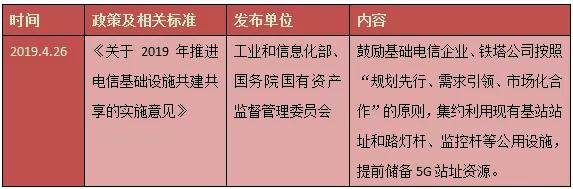 | 时间 | 政策及相关标准 | 发布单位 | 内容 |
|---|---|---|---|
| 2019.4.26 | 《关于 2019 年推进电信基础设施共建共享的实施意见》 | 工业和信息化部、国务院国有资产监督管理委员会 | 鼓励基础电信企业、铁塔公司按照“规划先行、需求引领、市场化合作”的原则，集约利用现有基站站址和路灯杆、监控杆等公用设施，提前储备 5G 站址资源。 |